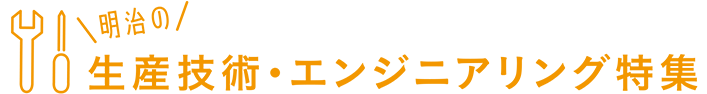 ＼明治の／
生産技術・エンジニアリング特集